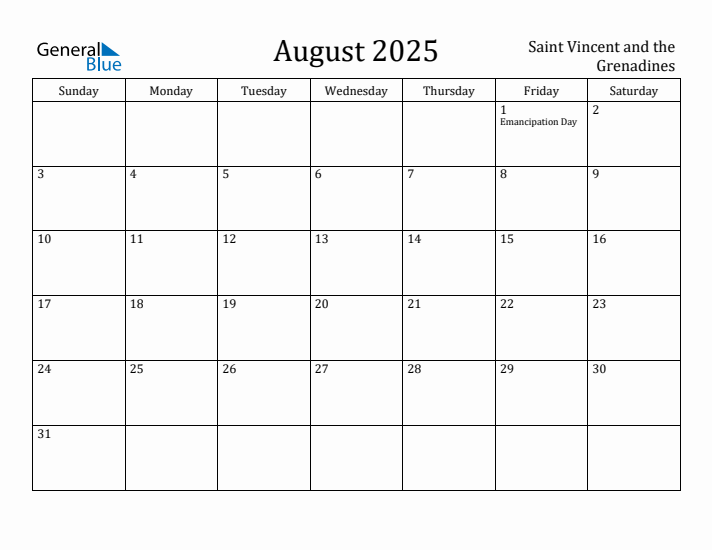 General Blue

August 2025

Saint Vincent and the Grenadines

| Sunday | Monday | Tuesday | Wednesday | Thursday | Friday | Saturday |
|---|---|---|---|---|---|---|
| | | | | | 1 Emancipation Day | 2 |
| 3 | 4 | 5 | 6 | 7 | 8 | 9 |
| 10 | 11 | 12 | 13 | 14 | 15 | 16 |
| 17 | 18 | 19 | 20 | 21 | 22 | 23 |
| 24 | 25 | 26 | 27 | 28 | 29 | 30 |
| 31 | | | | | | |